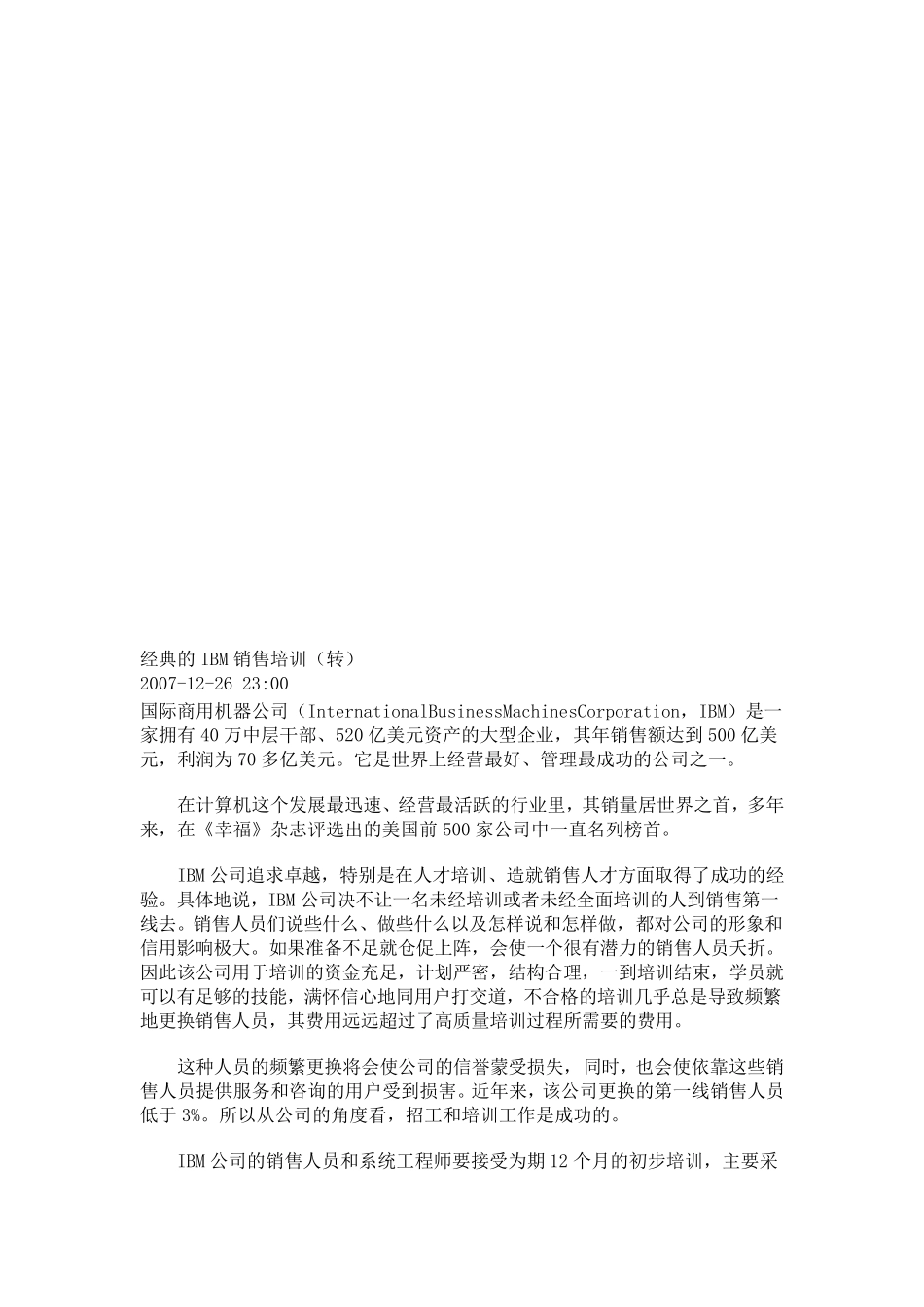 经典的 IBM 销售培训（转）
2007-12-26 23:00
国际商用机器公司（InternationalBusinessMachinesCorporation，IBM）是一家拥有 40 万中层干部、520 亿美元资产的大型企业，其年销售额达到 500 亿美元，利润为 70 多亿美元。它是世界上经营最好、管理最成功的公司之一。

在计算机这个发展最迅速、经营最活跃的行业里，其销量居世界之首，多年来，在《幸福》杂志评选出的美国前 500 家公司中一直名列榜首。

IBM 公司追求卓越，特别是在人才培训、造就销售人才方面取得了成功的经验。具体地说，IBM 公司决不让一名未经培训或者未经全面培训的人到销售第一线去。销售人员们说些什么、做些什么以及怎样说和怎样做，都对公司的形象和信用影响极大。如果准备不足就仓促上阵，会使一个很有潜力的销售人员夭折。因此该公司用于培训的资金充足，计划严密，结构合理，一到培训结束，学员就可以有足够的技能，满怀信心地同用户打交道，不合格的培训几乎总是导致频繁地更换销售人员，其费用远远超过了高质量培训过程所需要的费用。

这种人员的频繁更换将会使公司的信誉蒙受损失，同时，也会使依靠这些销售人员提供服务和咨询的用户受到损害。近年来，该公司更换的第一线销售人员低于 3%。所以从公司的角度看，招工和培训工作是成功的。

IBM 公司的销售人员和系统工程师要接受为期 12 个月的初步培训，主要采